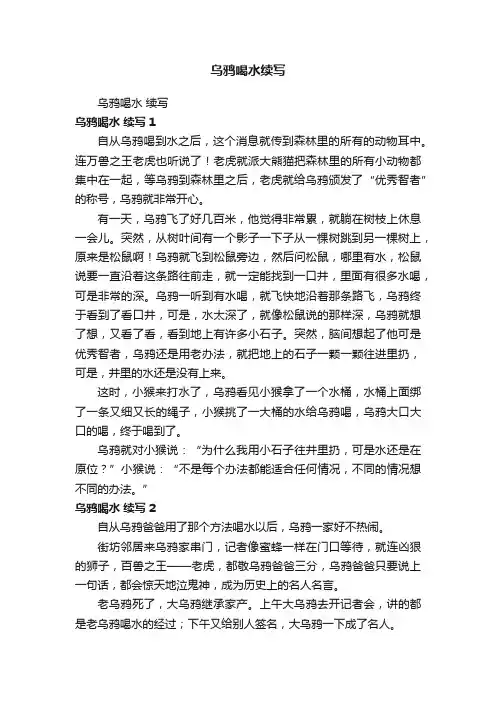 乌鸦喝水续写

乌鸦喝水 续写

乌鸦喝水 续写 1

自从乌鸦喝到水之后，这个消息就传到森林里的所有的动物耳中。连万兽之王老虎也听说了！老虎就派大熊猫把森林里的所有小动物都集中在一起，等乌鸦到森林里之后，老虎就给乌鸦颁发了“优秀智者”的称号，乌鸦就非常开心。

有一天，乌鸦飞了好几百米，他觉得非常累，就躺在树枝上休息一会儿。突然，从树叶间有一个影子一下子从一棵树跳到另一棵树上，原来是松鼠啊！乌鸦就飞到松鼠旁边，然后问松鼠，哪里有水，松鼠说要一直沿着这条路往前走，就一定能找到一口井，里面有很多水喝，可是非常的深。乌鸦一听到有水喝，就飞快地沿着那条路飞，乌鸦终于看到了看口井，可是，水太深了，就像松鼠说的那样深，乌鸦就想了想，又看了看，看到地上有许多小石子。突然，脑间想起了他可是优秀智者，乌鸦还是用老办法，就把地上的石子一颗一颗往进里扔，可是，井里的水还是没有上来。

这时，小猴来打水了，乌鸦看见小猴拿了一个水桶，水桶上面绑了一条又细又长的绳子，小猴挑了一大桶的水给乌鸦喝，乌鸦大口大口的喝，终于喝到了。

乌鸦就对小猴说：“为什么我用小石子往井里扔，可是水还是在原位？”小猴说：“不是每个办法都能适合任何情况，不同的情况想不同的办法。”

乌鸦喝水 续写 2

自从乌鸦爸爸用了那个方法喝水以后，乌鸦一家好不热闹。

街坊邻居来乌鸦家串门，记者像蜜蜂一样在门口等待，就连凶狠的狮子，百兽之王——老虎，都敬乌鸦爸爸三分，乌鸦爸爸只要说上一句话，都会惊天地泣鬼神，成为历史上的名人名言。

老乌鸦死了，大乌鸦继承家产。上午大乌鸦去开记者会，讲的都是老乌鸦喝水的经过；下午又给别人签名，大乌鸦一下成了名人。